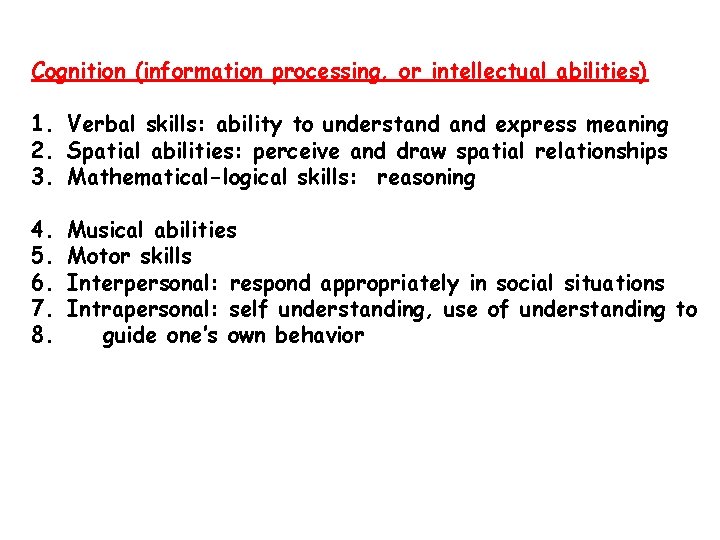 Cognition (information processing, or intellectual abilities)

1. Verbal skills: ability to understand and express meaning
2. Spatial abilities: perceive and draw spatial relationships
3. Mathematical-logical skills: reasoning

4. Musical abilities
5. Motor skills
6. Interpersonal: respond appropriately in social situations
7. Intrapersonal: self understanding, use of understanding to
8. guide one's own behavior